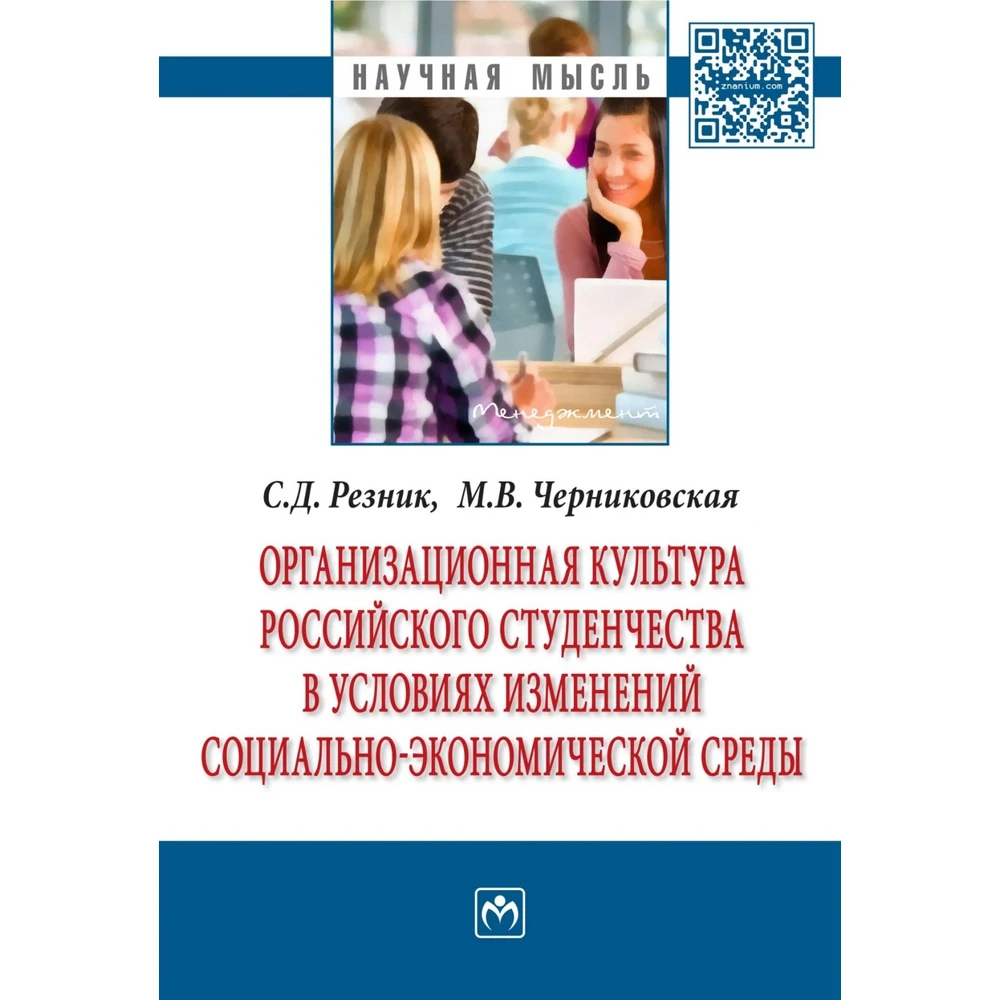 НАУЧНАЯ МЫСЛЬ

znanium.com

Менеджмент

С.Д. Резник, М.В. Черниковская

ОРГАНИЗАЦИОННАЯ КУЛЬТУРА РОССИЙСКОГО СТУДЕНЧЕСТВА В УСЛОВИЯХ ИЗМЕНЕНИЙ СОЦИАЛЬНО-ЭКОНОМИЧЕСКОЙ СРЕДЫ